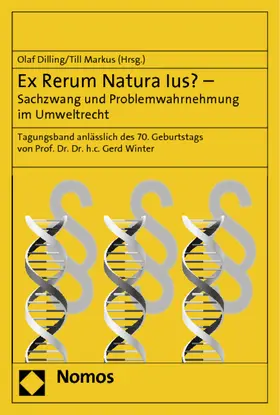 Olaf Dilling/Till Markus (Hrsg.)

Ex Rerum Natura Ius? – Sachzwang und Problemwahrnehmung im Umweltrecht

Tagungsband anlässlich des 70. Geburtstags von Prof. Dr. Dr. h.c. Gerd Winter

§ § §

Nomos